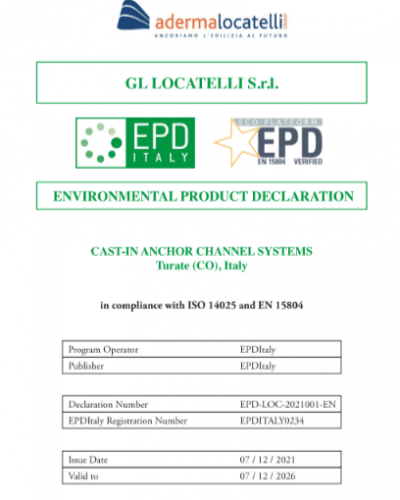 adermalocatelli

ANCORIAMO L'EDILIZIA AL FUTURO

GL LOCATELLI S.r.l.

EPD ITALY

ECO PLATFORM EPD EN 15804 VERIFIED

ENVIRONMENTAL PRODUCT DECLARATION

CAST-IN ANCHOR CHANNEL SYSTEMS
Turate (CO), Italy

in compliance with ISO 14025 and EN 15804

| Program Operator | EPDItaly |
|---|---|
| Publisher | EPDItaly |

| Declaration Number | EPD-LOC-2021001-EN |
|---|---|
| EPDItaly Registration Number | EPDITALY0234 |

| Issue Date | 07 / 12 / 2021 |
|---|---|
| Valid to | 07 / 12 / 2026 |